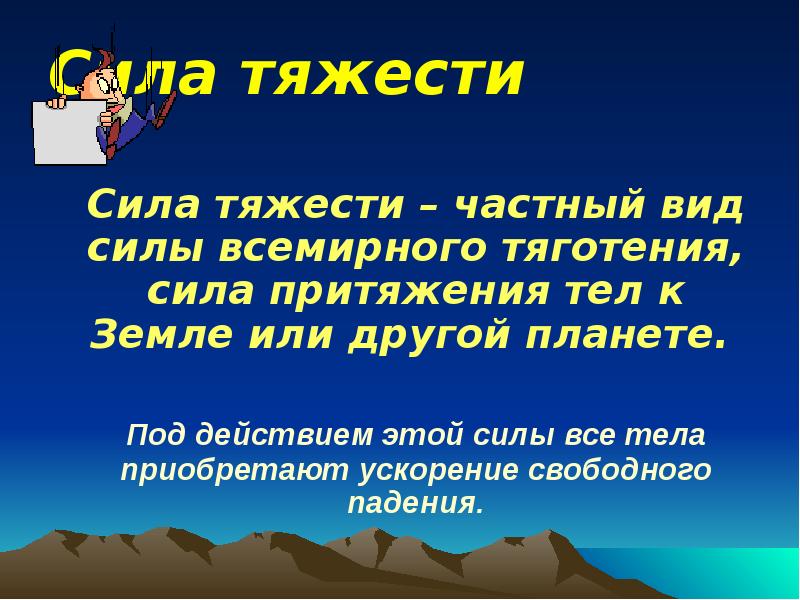 Сила тяжести

Сила тяжести – частный вид силы всемирного тяготения, сила притяжения тел к Земле или другой планете.

Под действием этой силы все тела приобретают ускорение свободного падения.